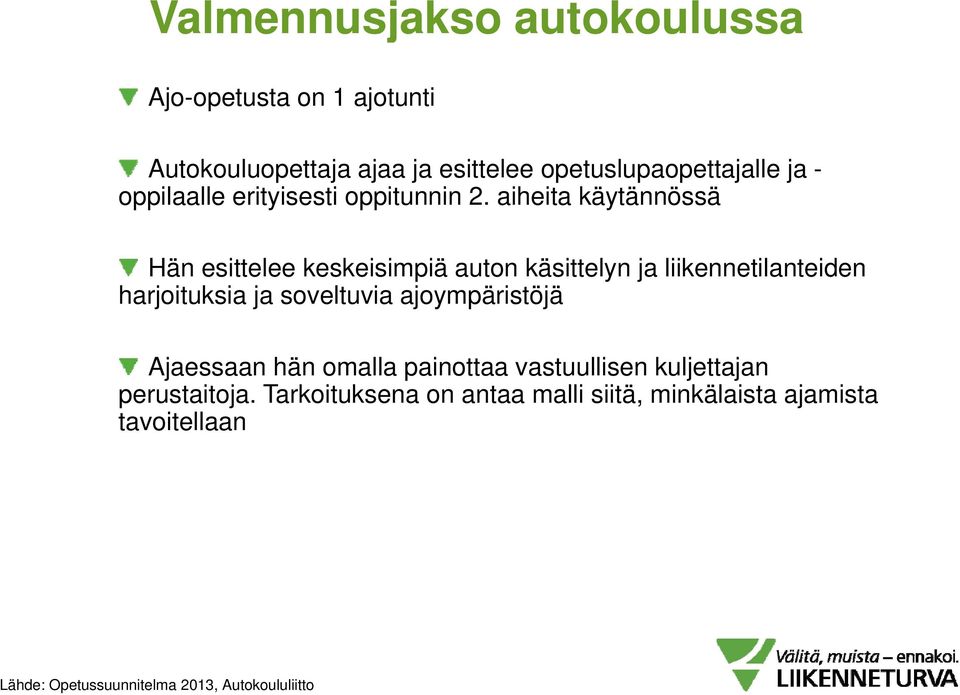 Valmennusjakso autokoulussa

Ajo-opetusta on 1 ajotunti

Autokouluopettaja ajaa ja esittelee opetuslupaopettajalle ja -oppilaalle erityisesti oppitunnin 2. aiheita käytännössä

Hän esittelee keskeisimpiä auton käsittelyn ja liikennetilanteiden harjoituksia ja soveltuvia ajoympäristöjä

Ajaessaan hän omalla painottaa vastuullisen kuljettajan perustaitoja. Tarkoituksena on antaa malli siitä, minkälaista ajamista tavoitellaan

Lähde: Opetussuunnitelma 2013, Autokoululiitto

Välitä, muista – ennakoi.
LIIKENNETURVA